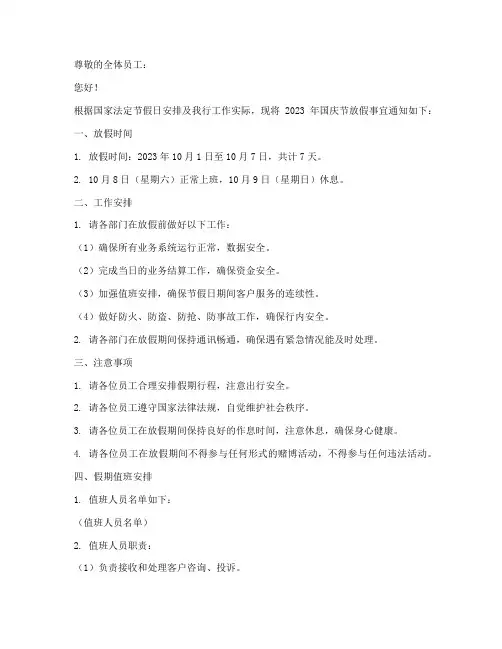 尊敬的全体员工：

您好！

根据国家法定节假日安排及我行工作实际，现将 2023 年国庆节放假事宜通知如下：

一、放假时间

1. 放假时间：2023 年 10 月 1 日至 10 月 7 日，共计 7 天。

2. 10 月 8 日（星期六）正常上班，10 月 9 日（星期日）休息。

二、工作安排

1. 请各部门在放假前做好以下工作：

（1）确保所有业务系统运行正常，数据安全。

（2）完成当日的业务结算工作，确保资金安全。

（3）加强值班安排，确保节假日期间客户服务的连续性。

（4）做好防火、防盗、防抢、防事故工作，确保行内安全。

2. 请各部门在放假期间保持通讯畅通，确保遇有紧急情况能及时处理。

三、注意事项

1. 请各位员工合理安排假期行程，注意出行安全。

2. 请各位员工遵守国家法律法规，自觉维护社会秩序。

3. 请各位员工在放假期间保持良好的作息时间，注意休息，确保身心健康。

4. 请各位员工在放假期间不得参与任何形式的赌博活动，不得参与任何违法活动。

四、假期值班安排

1. 值班人员名单如下：

（值班人员名单）

2. 值班人员职责：

（1）负责接收和处理客户咨询、投诉。